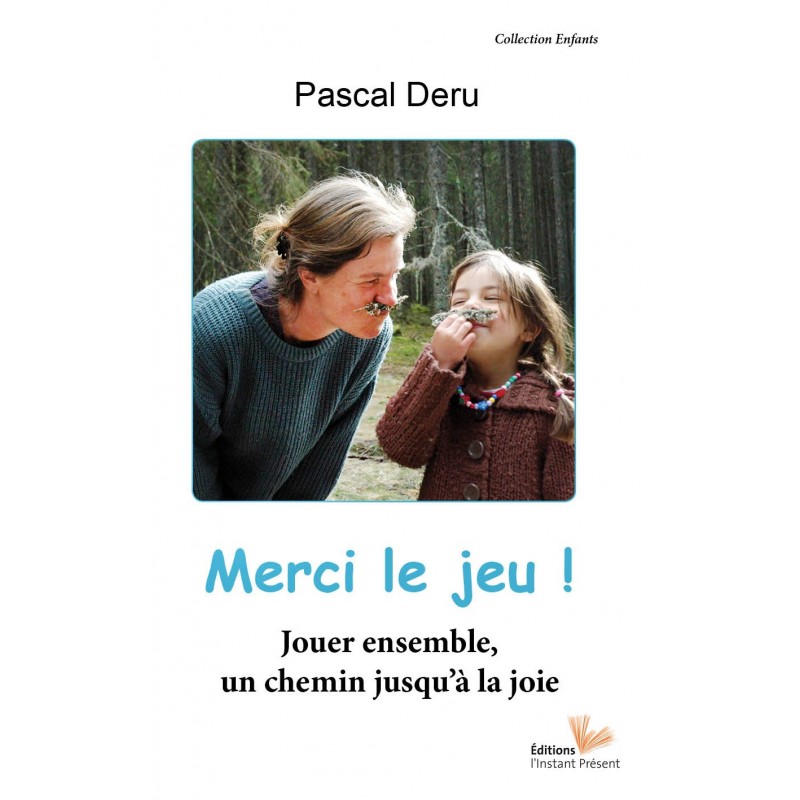 Collection Enfants

Pascal Deru

Merci le jeu !

Jouer ensemble,
un chemin jusqu'à la joie

Éditions
l'Instant Présent